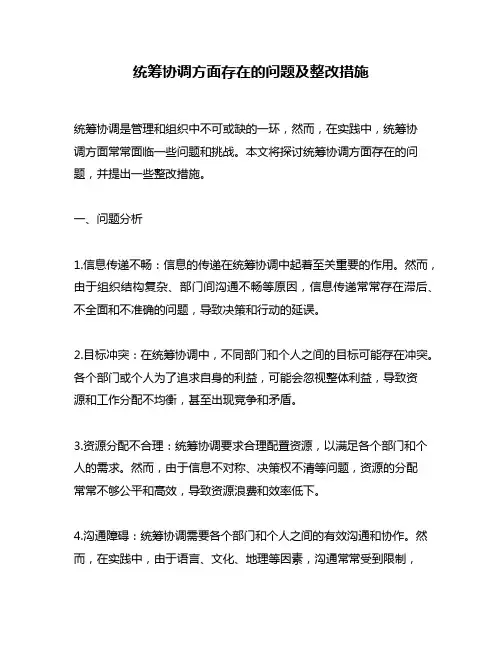 统筹协调方面存在的问题及整改措施

统筹协调是管理和组织中不可或缺的一环，然而，在实践中，统筹协调方面常常面临一些问题和挑战。本文将探讨统筹协调方面存在的问题，并提出一些整改措施。

一、问题分析

1.信息传递不畅：信息的传递在统筹协调中起着至关重要的作用。然而，由于组织结构复杂、部门间沟通不畅等原因，信息传递常常存在滞后、不全面和不准确的问题，导致决策和行动的延误。

2.目标冲突：在统筹协调中，不同部门和个人之间的目标可能存在冲突。各个部门或个人为了追求自身的利益，可能会忽视整体利益，导致资源和工作分配不均衡，甚至出现竞争和矛盾。

3.资源分配不合理：统筹协调要求合理配置资源，以满足各个部门和个人的需求。然而，由于信息不对称、决策权不清等问题，资源的分配常常不够公平和高效，导致资源浪费和效率低下。

4.沟通障碍：统筹协调需要各个部门和个人之间的有效沟通和协作。然而，在实践中，由于语言、文化、地理等因素，沟通常常受到限制，